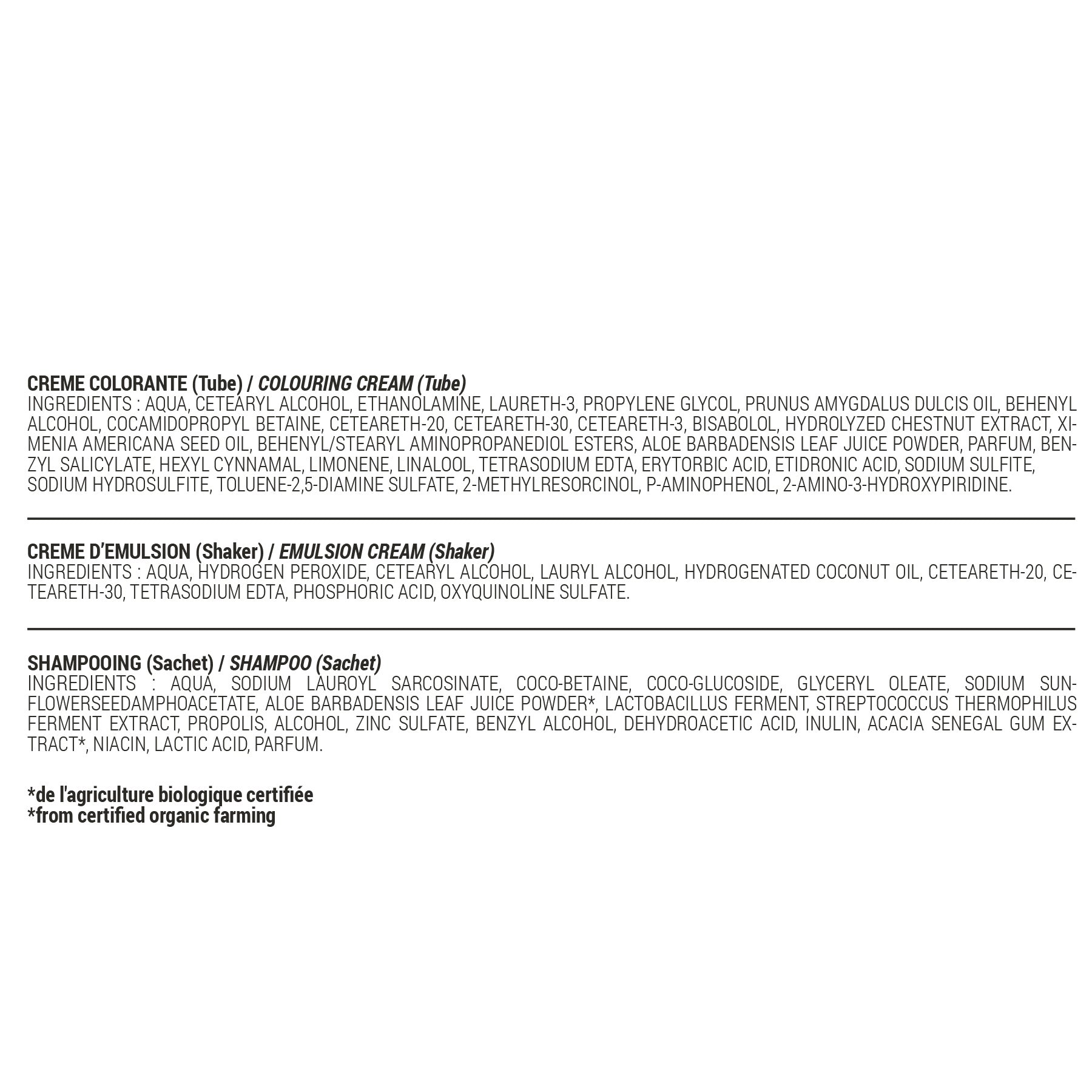 CREME COLORANTE (Tube) / COLOURING CREAM (Tube)
INGREDIENTS : AQUA, CETEARYL ALCOHOL, ETHANOLAMINE, LAURETH-3, PROPYLENE GLYCOL, PRUNUS AMYGDALUS DULCIS OIL, BEHENYL ALCOHOL, COCAMIDOPROPYL BETAINE, CETEARETH-20, CETEARETH-30, CETEARETH-3, BISABOLOL, HYDROLYZED CHESTNUT EXTRACT, XIMENIA AMERICANA SEED OIL, BEHENYL/STEARYL AMINOPROPANEDIOL ESTERS, ALOE BARBADENSIS LEAF JUICE POWDER, PARFUM, BENZYL SALICYLATE, HEXYL CYNNAMAL, LIMONENE, LINALOOL, TETRASODIUM EDTA, ERYTORBIC ACID, ETIDRONIC ACID, SODIUM SULFITE, SODIUM HYDROSULFITE, TOLUENE-2,5-DIAMINE SULFATE, 2-METHYLRESORCINOL, P-AMINOPHENOL, 2-AMINO-3-HYDROXYPIRIDINE.

CREME D'EMULSION (Shaker) / EMULSION CREAM (Shaker)
INGREDIENTS : AQUA, HYDROGEN PEROXIDE, CETEARYL ALCOHOL, LAURYL ALCOHOL, HYDROGENATED COCONUT OIL, CETEARETH-20, CETEARETH-30, TETRASODIUM EDTA, PHOSPHORIC ACID, OXYQUINOLINE SULFATE.

SHAMPOOING (Sachet) / SHAMPOO (Sachet)
INGREDIENTS : AQUA, SODIUM LAUROYL SARCOSINATE, COCO-BETAINE, COCO-GLUCOSIDE, GLYCERYL OLEATE, SODIUM SUNFLOWERSEEDAMPHOACETATE, ALOE BARBADENSIS LEAF JUICE POWDER*, LACTOBACILLUS FERMENT, STREPTOCOCCUS THERMOPHILUS FERMENT EXTRACT, PROPOLIS, ALCOHOL, ZINC SULFATE, BENZYL ALCOHOL, DEHYDROACETIC ACID, INULIN, ACACIA SENEGAL GUM EXTRACT*, NIACIN, LACTIC ACID, PARFUM.

*de l'agriculture biologique certifiée
*from certified organic farming